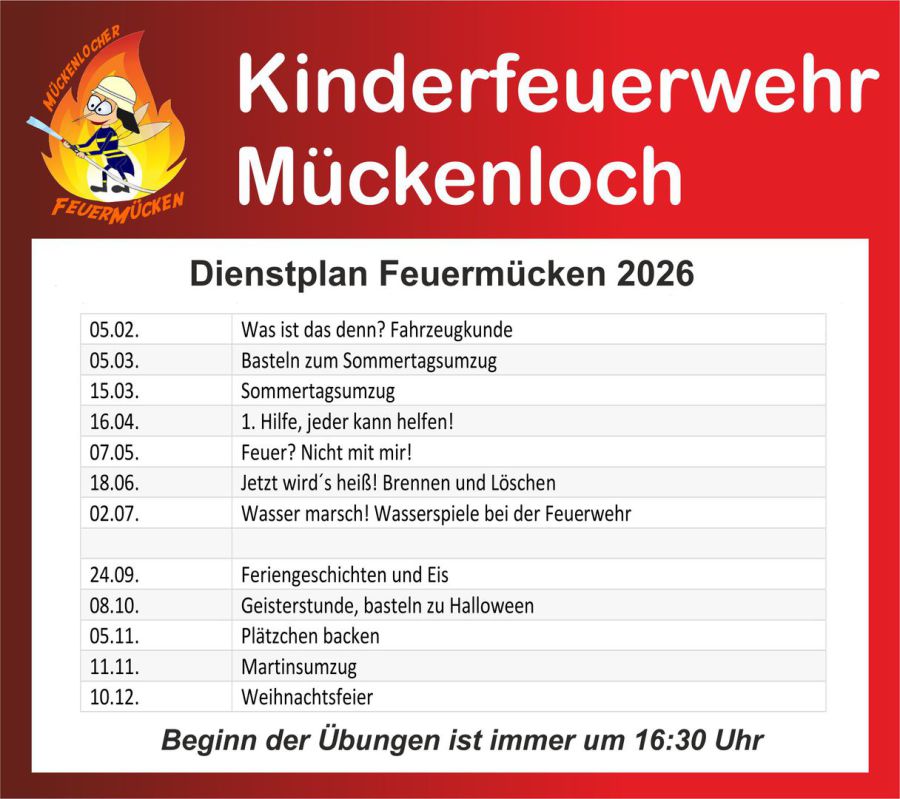 MÜCKENLOCHER

FEUERMÜCKEN

Kinderfeuerwehr Mückenloch

Dienstplan Feuermücken 2026

| 05.02. | Was ist das denn? Fahrzeugkunde |
|---|---|
| 05.03. | Basteln zum Sommertagsumzug |
| 15.03. | Sommertagsumzug |
| 16.04. | 1. Hilfe, jeder kann helfen! |
| 07.05. | Feuer? Nicht mit mir! |
| 18.06. | Jetzt wird´s heiß! Brennen und Löschen |
| 02.07. | Wasser marsch! Wasserspiele bei der Feuerwehr |
| | |
| 24.09. | Feriengeschichten und Eis |
| 08.10. | Geisterstunde, basteln zu Halloween |
| 05.11. | Plätzchen backen |
| 11.11. | Martinsumzug |
| 10.12. | Weihnachtsfeier |

Beginn der Übungen ist immer um 16:30 Uhr